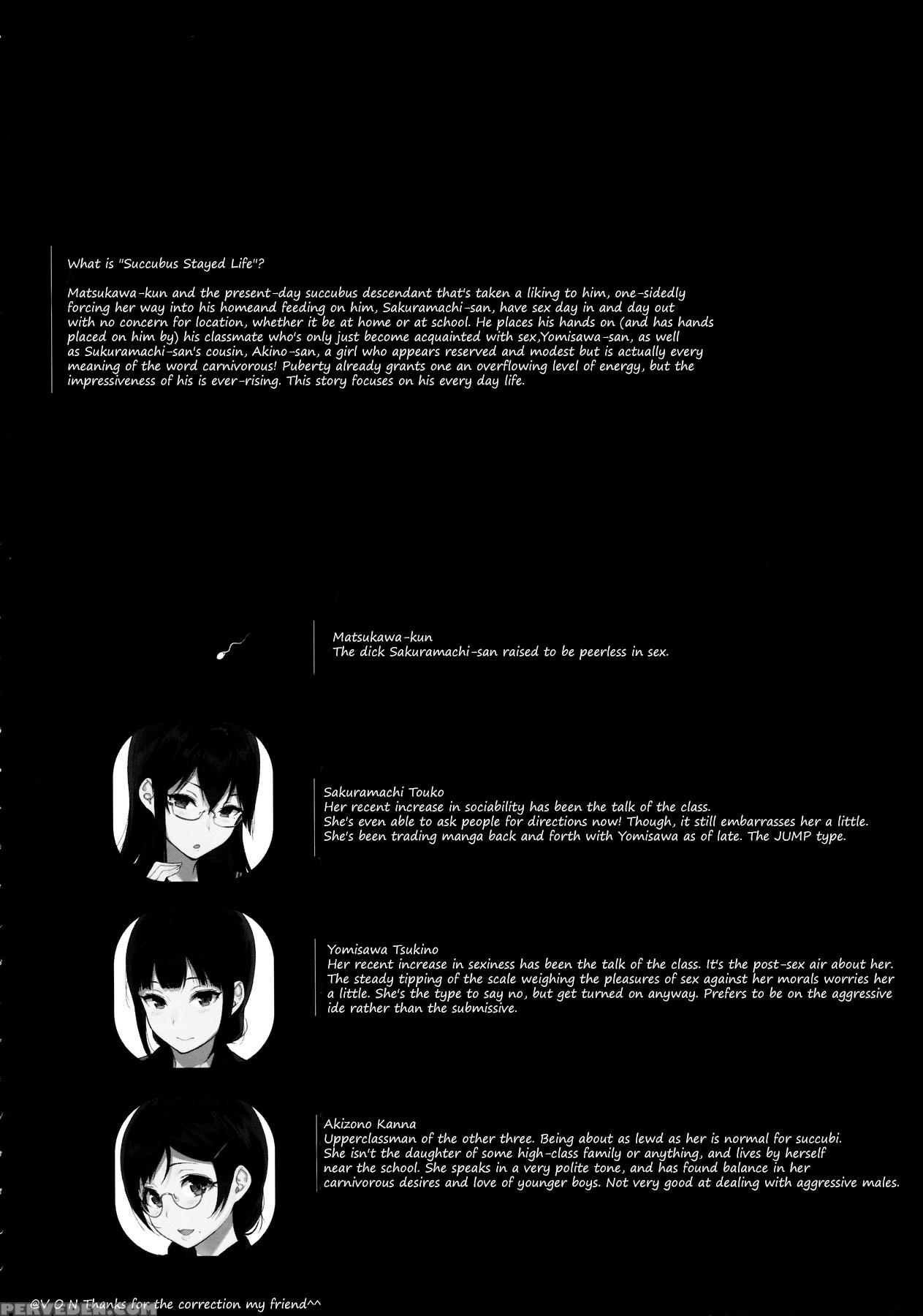 What is "Succubus Stayed Life"?

Matsukawa-kun and the present-day succubus descendant that's taken a liking to him, one-sidedly forcing her way into his homeand feeding on him, Sakuramachi-san, have sex day in and day out with no concern for location, whether it be at home or at school. He places his hands on (and has hands placed on him by) his classmate who's only just become acquainted with sex,Yomisawa-san, as well as Sukuramachi-san's cousin, Akino-san, a girl who appears reserved and modest but is actually every meaning of the word carnivorous! Puberty already grants one an overflowing level of energy, but the impressiveness of his is ever-rising. This story focuses on his every day life.

Matsukawa-kun
The dick Sakuramachi-san raised to be peerless in sex.

Sakuramachi Touko
Her recent increase in sociability has been the talk of the class.
She's even able to ask people for directions now! Though, it still embarrasses her a little.
She's been trading manga back and forth with Yomisawa as of late. The JUMP type.

Yomisawa Tsukino
Her recent increase in sexiness has been the talk of the class. It's the post-sex air about her. The steady tipping of the scale weighing the pleasures of sex against her morals worries her a little. She's the type to say no, but get turned on anyway. Prefers to be on the aggressive ide rather than the submissive.

Akizono Kanna
Upperclassman of the other three. Being about as lewd as her is normal for succubi.
She isn't the daughter of some high-class family or anything, and lives by herself near the school. She speaks in a very polite tone, and has found balance in her carnivorous desires and love of younger boys. Not very good at dealing with aggressive males.

@V O N Thanks for the correction my friend^^

PERVEDEN.COM